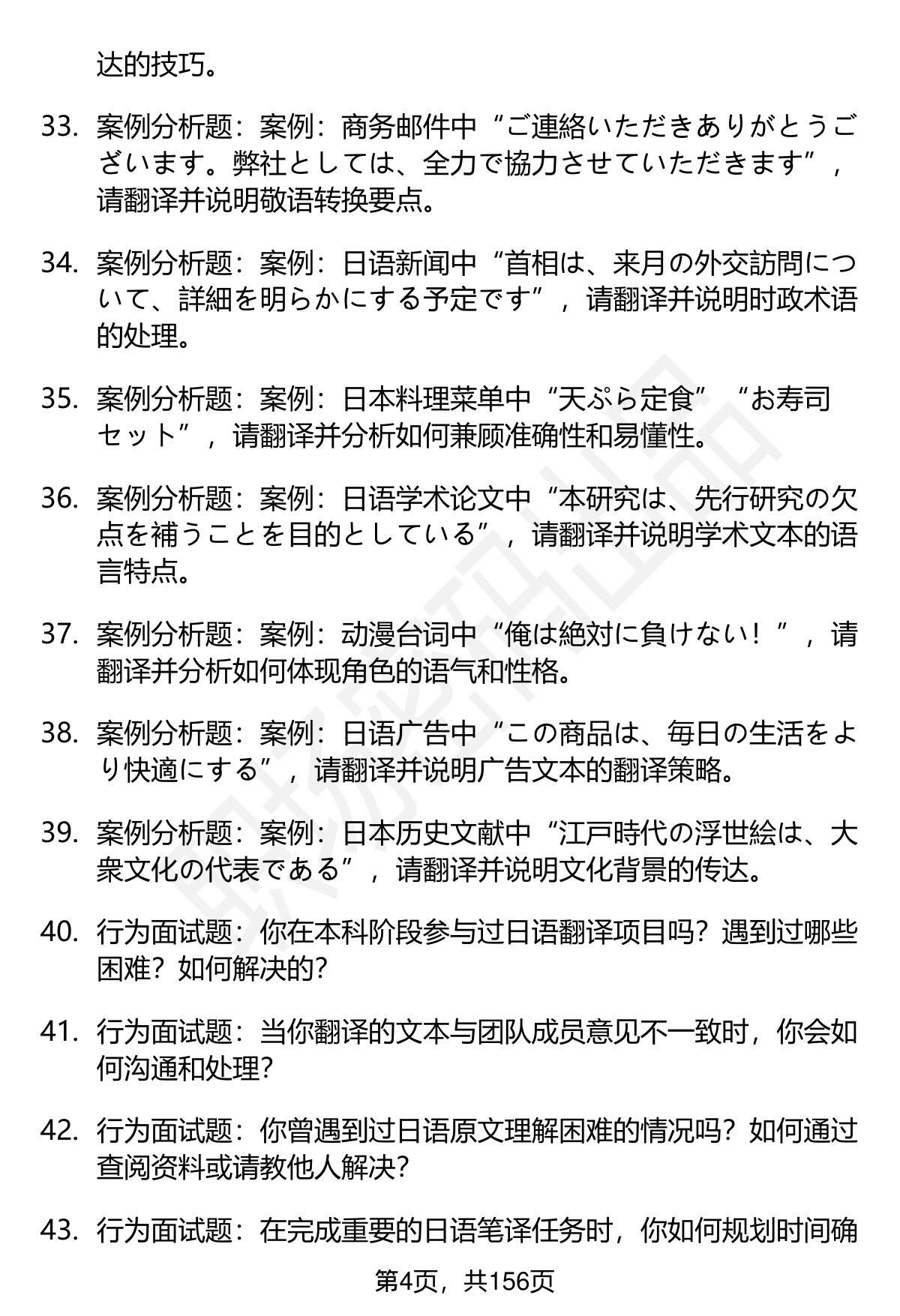 达的技巧。

33. 案例分析题：案例：商务邮件中“ご連絡いただきありがとうございます。弊社としては、全力で協力させていただきます”，请翻译并说明敬语转换要点。

34. 案例分析题：案例：日语新闻中“首相は、来月の外交訪問について、詳細を明らかにする予定です”，请翻译并说明时政术语的处理。

35. 案例分析题：案例：日本料理菜单中“天ぷら定食”“お寿司セット”，请翻译并分析如何兼顾准确性和易懂性。

36. 案例分析题：案例：日语学术论文中“本研究は、先行研究の欠点を補うことを目的としている”，请翻译并说明学术文本的语言特点。

37. 案例分析题：案例：动漫台词中“俺は絶対に負けない！”，请翻译并分析如何体现角色的语气和性格。

38. 案例分析题：案例：日语广告中“この商品は、毎日の生活をより快適にする”，请翻译并说明广告文本的翻译策略。

39. 案例分析题：案例：日本历史文献中“江戸時代の浮世絵は、大衆文化の代表である”，请翻译并说明文化背景的传达。

40. 行为面试题：你在本科阶段参与过日语翻译项目吗？遇到过哪些困难？如何解决的？

41. 行为面试题：当你翻译的文本与团队成员意见不一致时，你会如何沟通和处理？

42. 行为面试题：你曾遇到过日语原文理解困难的情况吗？如何通过查阅资料或请教他人解决？

43. 行为面试题：在完成重要的日语笔译任务时，你如何规划时间确

第4页，共156页